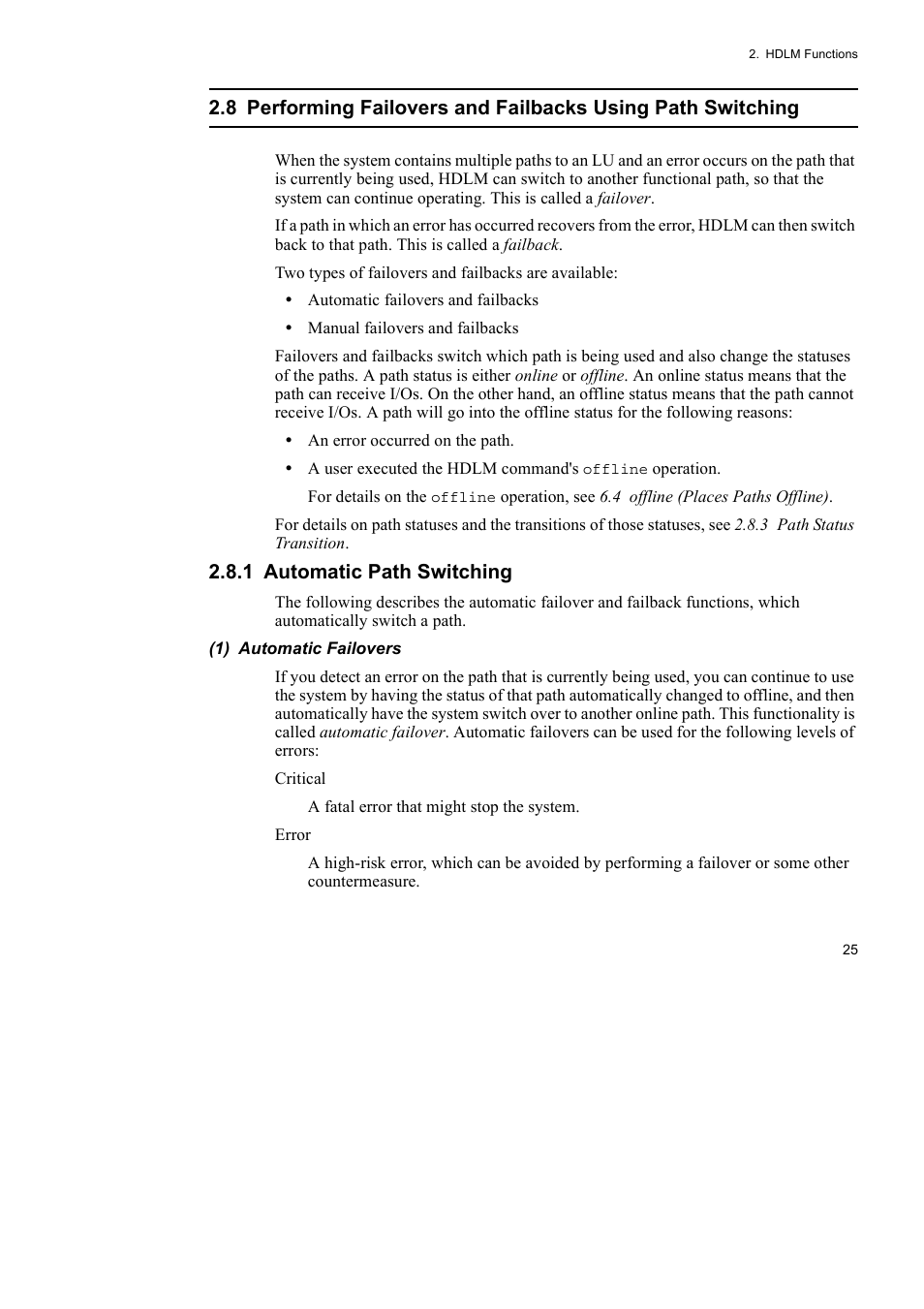 2. HDLM Functions

2.8 Performing Failovers and Failbacks Using Path Switching

When the system contains multiple paths to an LU and an error occurs on the path that is currently being used, HDLM can switch to another functional path, so that the system can continue operating. This is called a failover.

If a path in which an error has occurred recovers from the error, HDLM can then switch back to that path. This is called a failback.

Two types of failovers and failbacks are available:

• Automatic failovers and failbacks

• Manual failovers and failbacks

Failovers and failbacks switch which path is being used and also change the statuses of the paths. A path status is either online or offline. An online status means that the path can receive I/Os. On the other hand, an offline status means that the path cannot receive I/Os. A path will go into the offline status for the following reasons:

• An error occurred on the path.

• A user executed the HDLM command's offline operation.

For details on the offline operation, see 6.4 offline (Places Paths Offline).

For details on path statuses and the transitions of those statuses, see 2.8.3 Path Status Transition.

2.8.1 Automatic Path Switching

The following describes the automatic failover and failback functions, which automatically switch a path.

(1) Automatic Failovers

If you detect an error on the path that is currently being used, you can continue to use the system by having the status of that path automatically changed to offline, and then automatically have the system switch over to another online path. This functionality is called automatic failover. Automatic failovers can be used for the following levels of errors:

Critical

A fatal error that might stop the system.

Error

A high-risk error, which can be avoided by performing a failover or some other countermeasure.

25